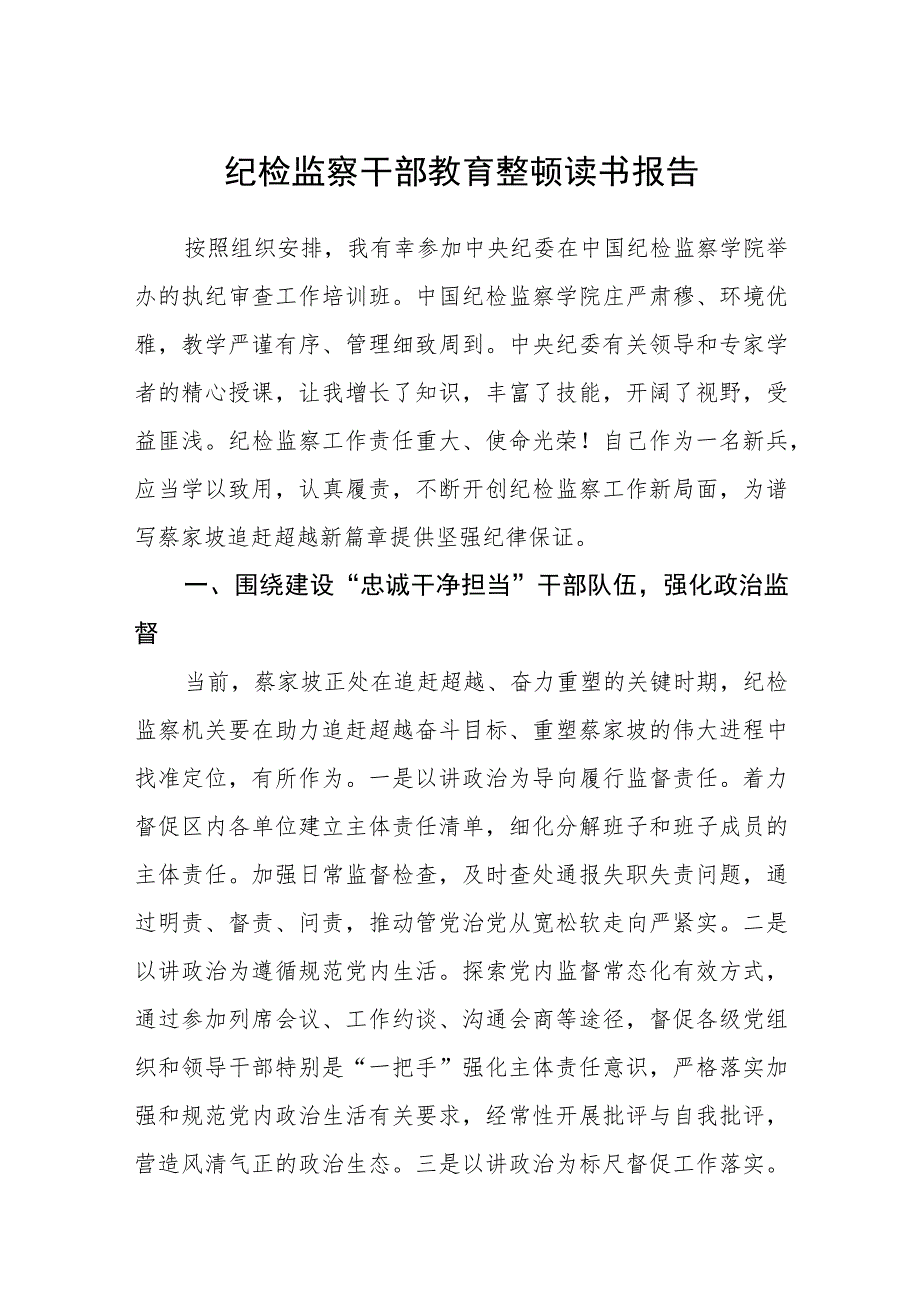 纪检监察干部教育整顿读书报告

按照组织安排，我有幸参加中央纪委在中国纪检监察学院举办的执纪审查工作培训班。中国纪检监察学院庄严肃穆、环境优雅，教学严谨有序、管理细致周到。中央纪委有关领导和专家学者的精心授课，让我增长了知识，丰富了技能，开阔了视野，受益匪浅。纪检监察工作责任重大、使命光荣！自己作为一名新兵，应当学以致用，认真履责，不断开创纪检监察工作新局面，为谱写蔡家坡追赶超越新篇章提供坚强纪律保证。

一、围绕建设“忠诚干净担当”干部队伍，强化政治监督

当前，蔡家坡正处在追赶超越、奋力重塑的关键时期，纪检监察机关要在助力追赶超越奋斗目标、重塑蔡家坡的伟大进程中找准定位，有所作为。一是以讲政治为导向履行监督责任。着力督促区内各单位建立主体责任清单，细化分解班子和班子成员的主体责任。加强日常监督检查，及时查处通报失职失责问题，通过明责、督责、问责，推动管党治党从宽松软走向严紧实。二是以讲政治为遵循规范党内生活。探索党内监督常态化有效方式，通过参加列席会议、工作约谈、沟通会商等途径，督促各级党组织和领导干部特别是“一把手”强化主体责任意识，严格落实加强和规范党内政治生活有关要求，经常性开展批评与自我批评，营造风清气正的政治生态。三是以讲政治为标尺督促工作落实。